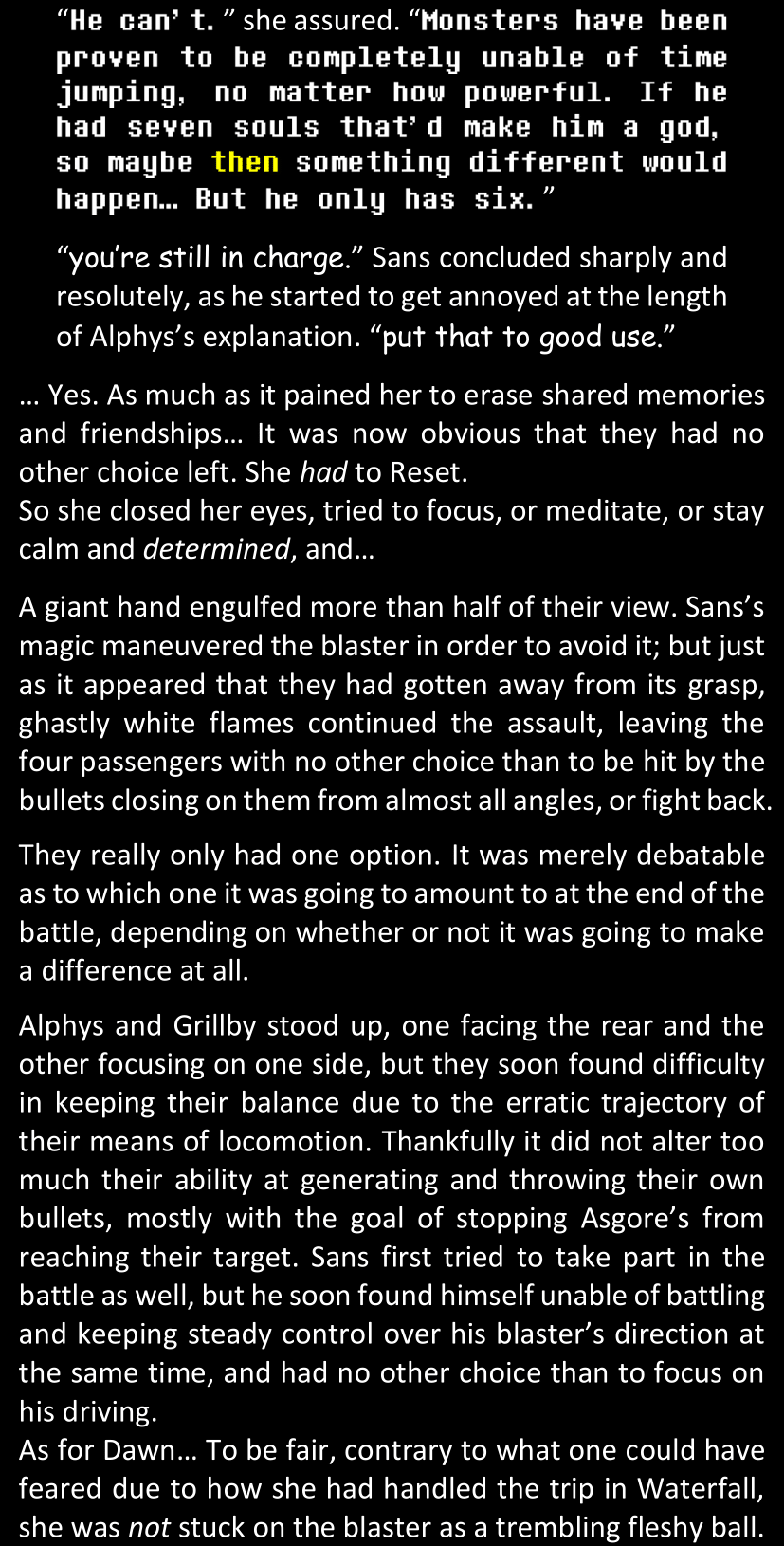 "He can't." she assured. "Monsters have been proven to be completely unable of time jumping, no matter how powerful. If he had seven souls that'd make him a god, so maybe then something different would happen… But he only has six."

"you're still in charge." Sans concluded sharply and resolutely, as he started to get annoyed at the length of Alphys's explanation. "put that to good use."

… Yes. As much as it pained her to erase shared memories and friendships… It was now obvious that they had no other choice left. She had to Reset.
So she closed her eyes, tried to focus, or meditate, or stay calm and determined, and…

A giant hand engulfed more than half of their view. Sans's magic maneuvered the blaster in order to avoid it; but just as it appeared that they had gotten away from its grasp, ghastly white flames continued the assault, leaving the four passengers with no other choice than to be hit by the bullets closing on them from almost all angles, or fight back.

They really only had one option. It was merely debatable as to which one it was going to amount to at the end of the battle, depending on whether or not it was going to make a difference at all.

Alphys and Grillby stood up, one facing the rear and the other focusing on one side, but they soon found difficulty in keeping their balance due to the erratic trajectory of their means of locomotion. Thankfully it did not alter too much their ability at generating and throwing their own bullets, mostly with the goal of stopping Asgore's from reaching their target. Sans first tried to take part in the battle as well, but he soon found himself unable of battling and keeping steady control over his blaster's direction at the same time, and had no other choice than to focus on his driving.
As for Dawn… To be fair, contrary to what one could have feared due to how she had handled the trip in Waterfall, she was not stuck on the blaster as a trembling fleshy ball.